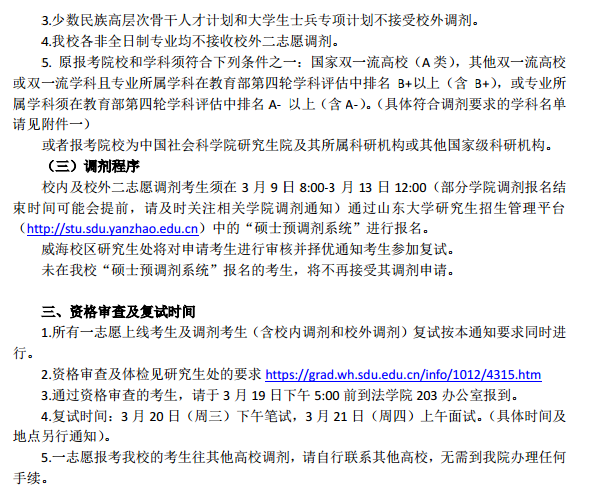 3.少数民族高层次骨干人才计划和大学生士兵专项计划不接受校外调剂。

4.我校各非全日制专业均不接收校外二志愿调剂。

5. 原报考院校和学科须符合下列条件之一：国家双一流高校（A 类），其他双一流高校或双一流学科且专业所属学科在教育部第四轮学科评估中排名 B+以上（含 B+），或专业所属学科须在教育部第四轮学科评估中排名 A- 以上（含 A-)。（具体符合调剂要求的学科名单请见附件一）

或者报考院校为中国社会科学院研究生院及其所属科研机构或其他国家级科研机构。

（三）调剂程序

校内及校外二志愿调剂考生须在 3 月 9 日 8:00-3 月 13 日 12:00（部分学院调剂报名结束时间可能会提前，请及时关注相关学院调剂通知）通过山东大学研究生招生管理平台（http://stu.sdu.yanzhao.edu.cn）中的“硕士预调剂系统”进行报名。

威海校区研究生处将对申请考生进行审核并择优通知考生参加复试。

未在我校“硕士预调剂系统”报名的考生，将不再接受其调剂申请。

三、资格审查及复试时间

1.所有一志愿上线考生及调剂考生（含校内调剂和校外调剂）复试按本通知要求同时进行。

2.资格审查及体检见研究生处的要求 https://grad.wh.sdu.edu.cn/info/1012/4315.htm

3.通过资格审查的考生，请于 3 月 19 日下午 5:00 前到法学院 203 办公室报到。

4.复试时间：3 月 20 日（周三）下午笔试，3 月 21 日（周四）上午面试。（具体时间及地点另行通知）。

5.一志愿报考我校的考生往其他高校调剂，请自行联系其他高校，无需到我院办理任何手续。